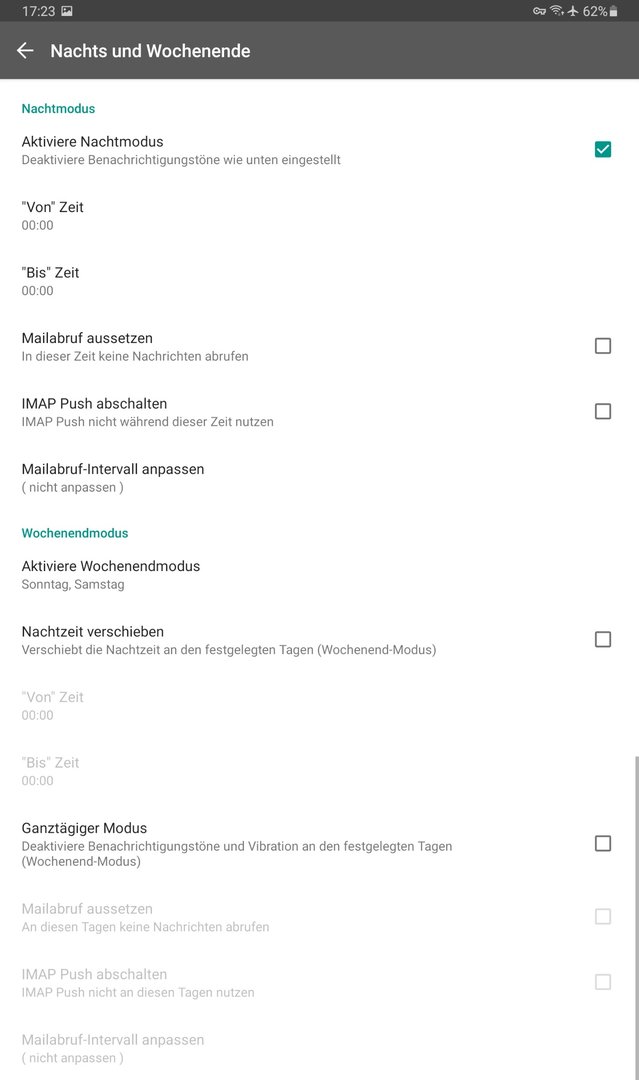 17:23 62%

Nachts und Wochenende

Nachtmodus

Aktiviere Nachtmodus
Deaktiviere Benachrichtigungstöne wie unten eingestellt

"Von" Zeit
00:00

"Bis" Zeit
00:00

Mailabruf aussetzen
In dieser Zeit keine Nachrichten abrufen

IMAP Push abschalten
IMAP Push nicht während dieser Zeit nutzen

Mailabruf-Intervall anpassen
( nicht anpassen )

Wochenendmodus

Aktiviere Wochenendmodus
Sonntag, Samstag

Nachtzeit verschieben
Verschiebt die Nachtzeit an den festgelegten Tagen (Wochenend-Modus)

"Von" Zeit
00:00

"Bis" Zeit
00:00

Ganztägiger Modus
Deaktiviere Benachrichtigungstöne und Vibration an den festgelegten Tagen (Wochenend-Modus)

Mailabruf aussetzen
An diesen Tagen keine Nachrichten abrufen

IMAP Push abschalten
IMAP Push nicht an diesen Tagen nutzen

Mailabruf-Intervall anpassen
( nicht anpassen )